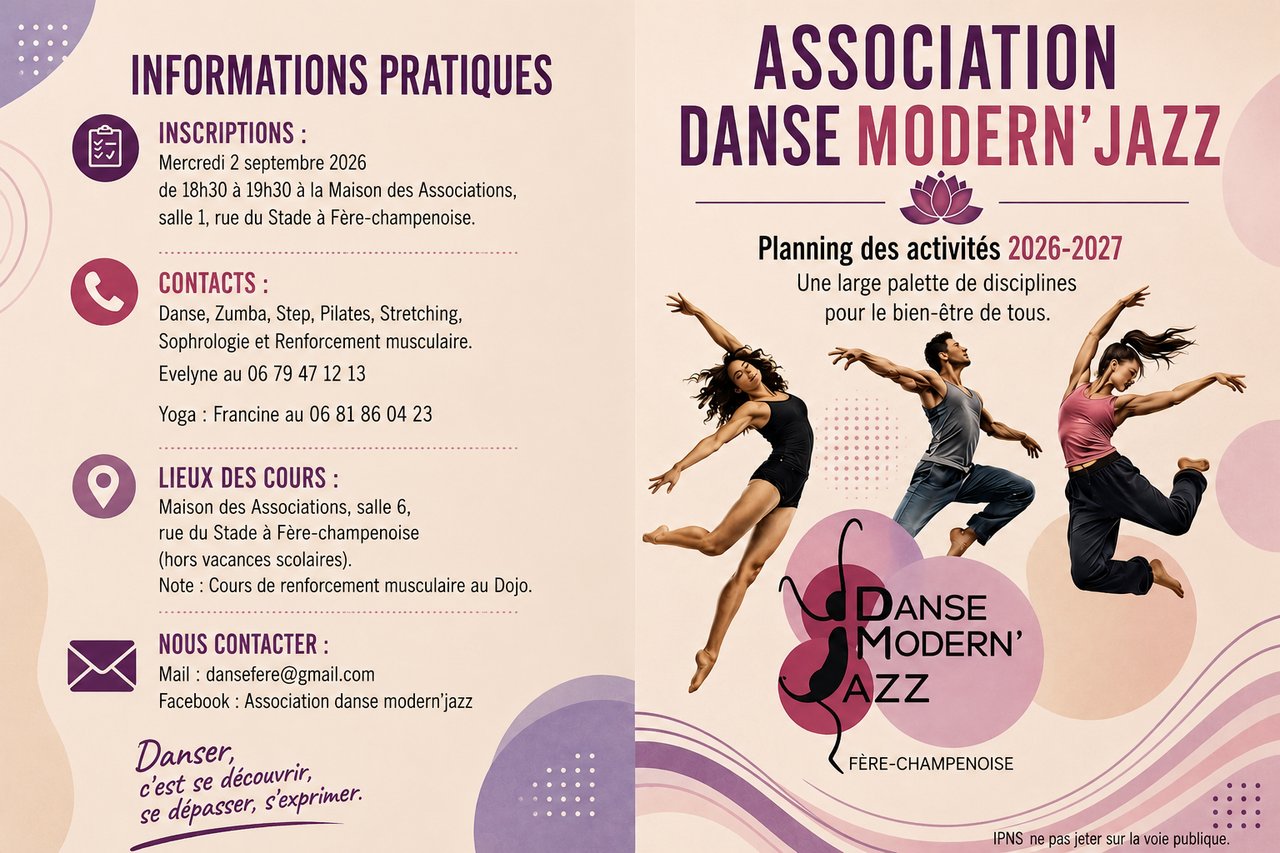 INFORMATIONS PRATIQUES

INSCRIPTIONS :
Mercredi 2 septembre 2026
de 18h30 à 19h30 à la Maison des Associations, salle 1, rue du Stade à Fère-champenoise.

CONTACTS :
Danse, Zumba, Step, Pilates, Stretching, Sophrologie et Renforcement musculaire.
Evelyne au 06 79 47 12 13

Yoga : Francine au 06 81 86 04 23

LIEUX DES COURS :
Maison des Associations, salle 6, rue du Stade à Fère-champenoise (hors vacances scolaires).
Note : Cours de renforcement musculaire au Dojo.

NOUS CONTACTER :
Mail : dansefere@gmail.com
Facebook : Association danse modern'jazz

Danser, c'est se découvrir, se dépasser, s'exprimer.

ASSOCIATION DANSE MODERN'JAZZ

Planning des activités 2026-2027
Une large palette de disciplines pour le bien-être de tous.

DANSE MODERN' JAZZ
FÈRE-CHAMPENOISE

IPNS ne pas jeter sur la voie publique.